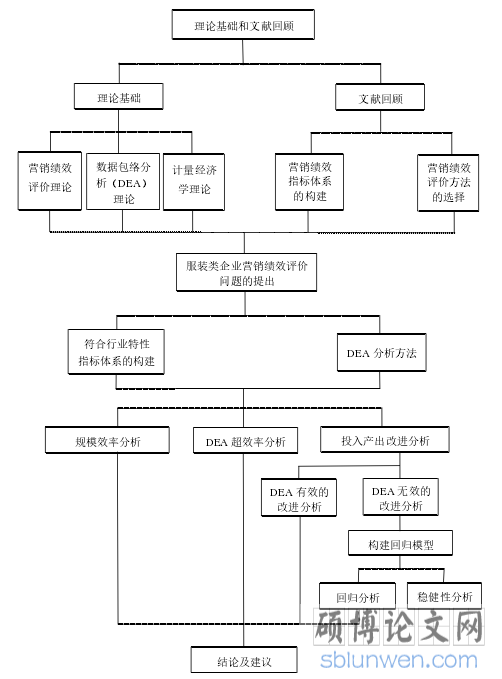 理论基础和文献回顾

理论基础

文献回顾

营销绩效评价理论

数据包络分析（DEA）理论

计量经济学理论

营销绩效指标体系的构建

营销绩效评价方法的选择

服装类企业营销绩效评价问题的提出

符合行业特性指标体系的构建

DEA 分析方法

规模效率分析

DEA 超效率分析

投入产出改进分析

DEA 有效的改进分析

DEA 无效的改进分析

构建回归模型

回归分析

稳健性分析

结论及建议

硕博论文网
sblunwen.com